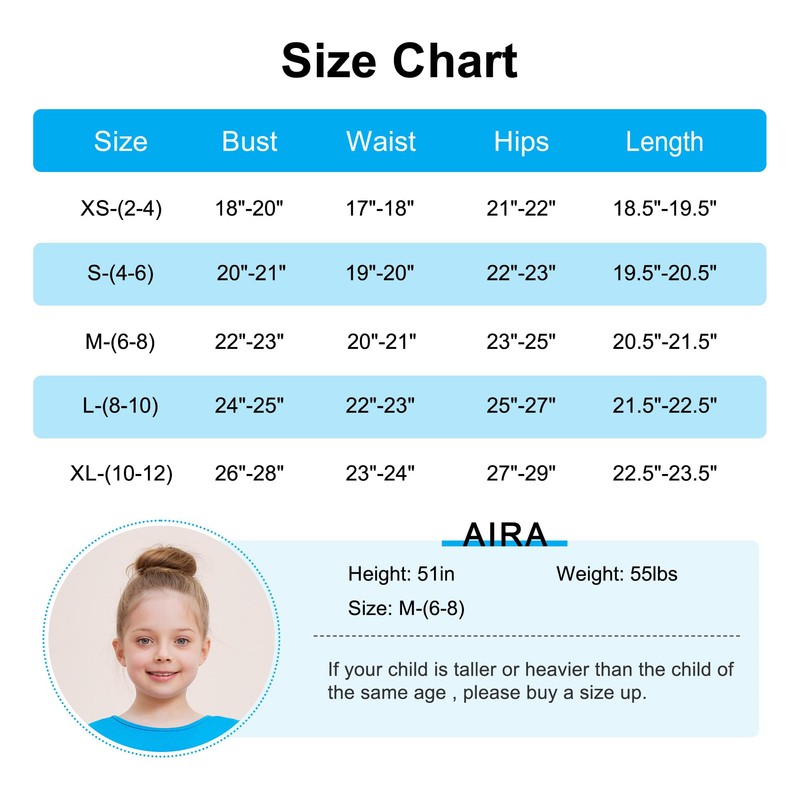 Size Chart

| Size | Bust | Waist | Hips | Length |
|---|---|---|---|---|
| XS-(2-4) | 18"-20" | 17"-18" | 21"-22" | 18.5"-19.5" |
| S-(4-6) | 20"-21" | 19"-20" | 22"-23" | 19.5"-20.5" |
| M-(6-8) | 22"-23" | 20"-21" | 23"-25" | 20.5"-21.5" |
| L-(8-10) | 24"-25" | 22"-23" | 25"-27" | 21.5"-22.5" |
| XL-(10-12) | 26"-28" | 23"-24" | 27"-29" | 22.5"-23.5" |

AIRA

Height: 51in

Weight: 55lbs

Size: M-(6-8)

If your child is taller or heavier than the child of the same age , please buy a size up.